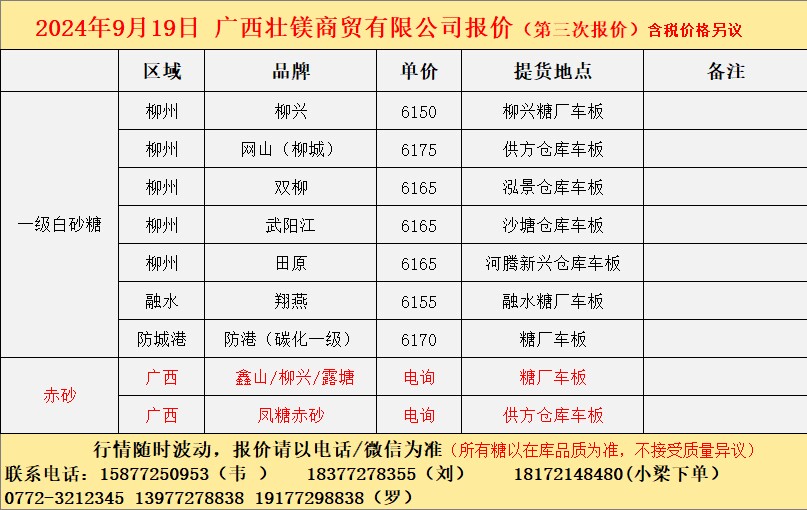 2024年9月19日 广西壮镁商贸有限公司报价（第三次报价）含税价格另议

|  | 区域 | 品牌 | 单价 | 提货地点 | 备注 |
|---|---|---|---|---|---|
| 一级白砂糖 | 柳州 | 柳兴 | 6150 | 柳兴糖厂车板 |  |
|  | 柳州 | 网山（柳城） | 6175 | 供方仓库车板 |  |
|  | 柳州 | 双柳 | 6165 | 泓景仓库车板 |  |
|  | 柳州 | 武阳江 | 6165 | 沙塘仓库车板 |  |
|  | 柳州 | 田原 | 6165 | 河腾新兴仓库车板 |  |
|  | 融水 | 翔燕 | 6155 | 融水糖厂车板 |  |
|  | 防城港 | 防港（碳化一级） | 6170 | 糖厂车板 |  |
| 赤砂 | 广西 | 鑫山/柳兴/露塘 | 电询 | 糖厂车板 |  |
|  | 广西 | 凤糖赤砂 | 电询 | 供方仓库车板 |  |

行情随时波动，报价请以电话/微信为准（所有糖以在库品质为准，不接受质量异议）
联系电话：15877250953（韦 ） 18377278355（刘） 18172148480(小梁下单）
0772-3212345 13977278838 19177298838（罗）